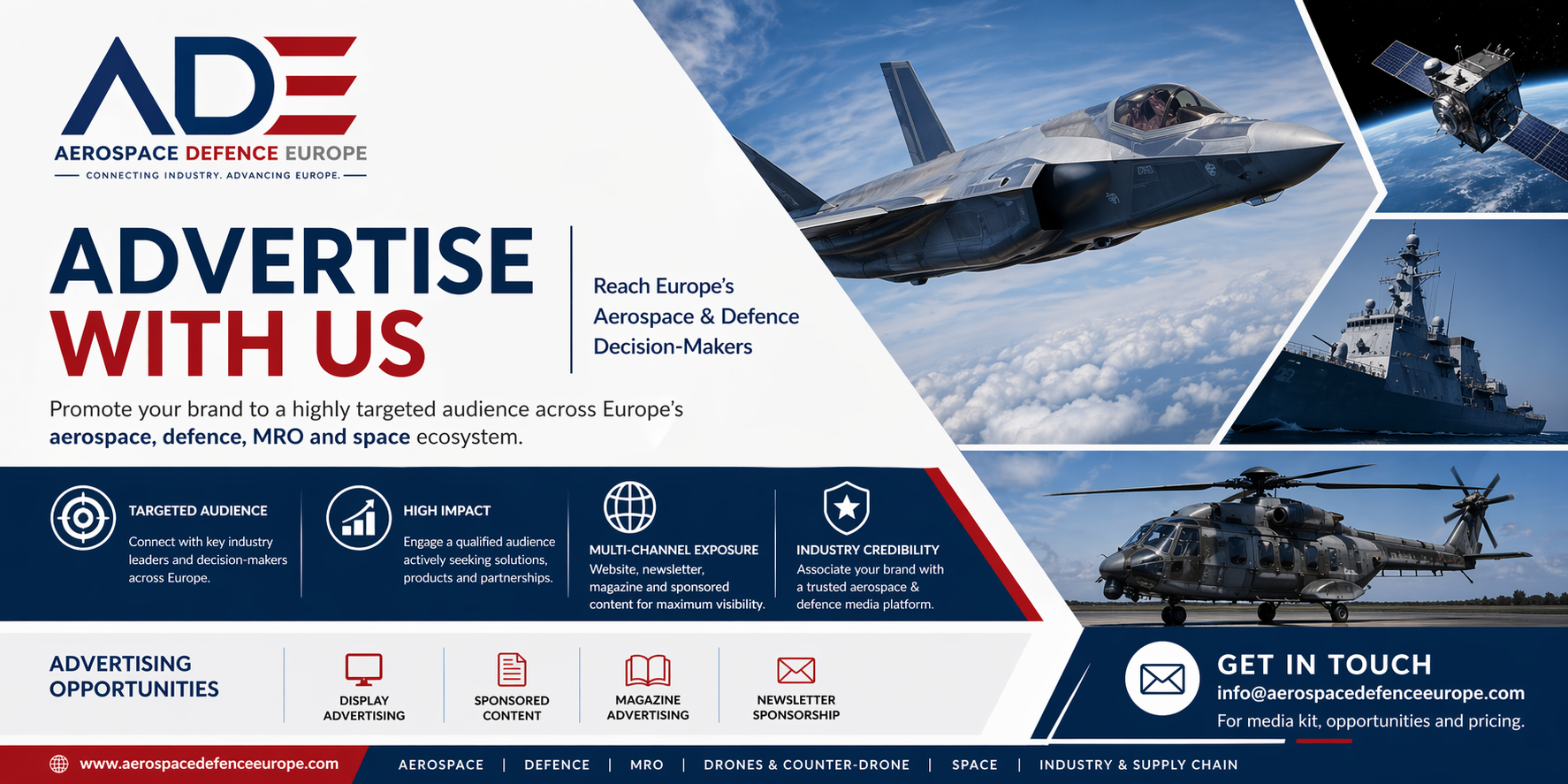 ADE
AEROSPACE DEFENCE EUROPE
CONNECTING INDUSTRY. ADVANCING EUROPE.

ADVERTISE WITH US

Reach Europe's Aerospace & Defence Decision-Makers

Promote your brand to a highly targeted audience across Europe's aerospace, defence, MRO and space ecosystem.

TARGETED AUDIENCE
Connect with key industry leaders and decision-makers across Europe.

HIGH IMPACT
Engage a qualified audience actively seeking solutions, products and partnerships.

MULTI-CHANNEL EXPOSURE
Website, newsletter, magazine and sponsored content for maximum visibility.

INDUSTRY CREDIBILITY
Associate your brand with a trusted aerospace & defence media platform.

ADVERTISING OPPORTUNITIES

DISPLAY ADVERTISING

SPONSORED CONTENT

MAGAZINE ADVERTISING

NEWSLETTER SPONSORSHIP

GET IN TOUCH
info@aerospacedefenceeurope.com
For media kit, opportunities and pricing.

www.aerospacedefenceeurope.com

AEROSPACE | DEFENCE | MRO | DRONES & COUNTER-DRONE | SPACE | INDUSTRY & SUPPLY CHAIN